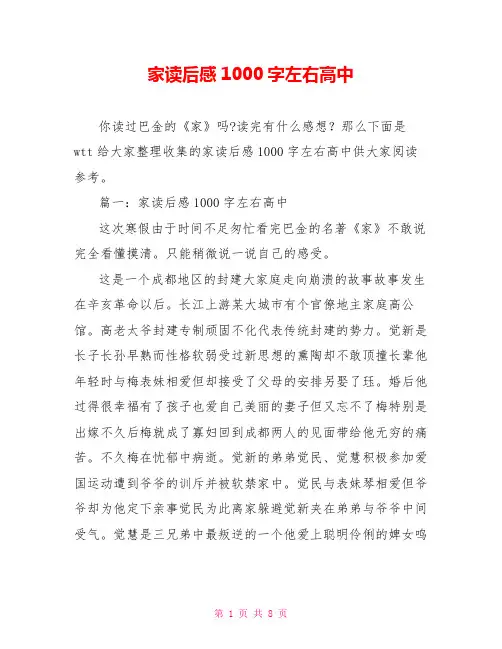 家读后感1000字左右高中

你读过巴金的《家》吗?读完有什么感想？那么下面是wtt给大家整理收集的家读后感1000字左右高中供大家阅读参考。

篇一：家读后感1000字左右高中

这次寒假由于时间不足匆忙看完巴金的名著《家》不敢说完全看懂摸清。只能稍微说一说自己的感受。

这是一个成都地区的封建大家庭走向崩溃的故事故事发生在辛亥革命以后。长江上游某大城市有个官僚地主家庭高公馆。高老太爷封建专制顽固不化代表传统封建的势力。觉新是长子长孙早熟而性格软弱受过新思想的熏陶却不敢顶撞长辈他年轻时与梅表妹相爱但却接受了父母的安排另娶了珏。婚后他过得很幸福有了孩子也爱自己美丽的妻子但又忘不了梅特别是出嫁不久后梅就成了寡妇回到成都两人的见面带给他无穷的痛苦。不久梅在忧郁中病逝。觉新的弟弟觉民、觉慧积极参加爱国运动遭到爷爷的训斥并被软禁家中。觉民与表妹琴相爱但爷爷却为他定下亲事觉民为此离家躲避觉新夹在弟弟与爷爷中间受气。觉慧是三兄弟中最叛逆的一个他爱上聪明伶俐的婢女鸣

第 1 页 共 8 页